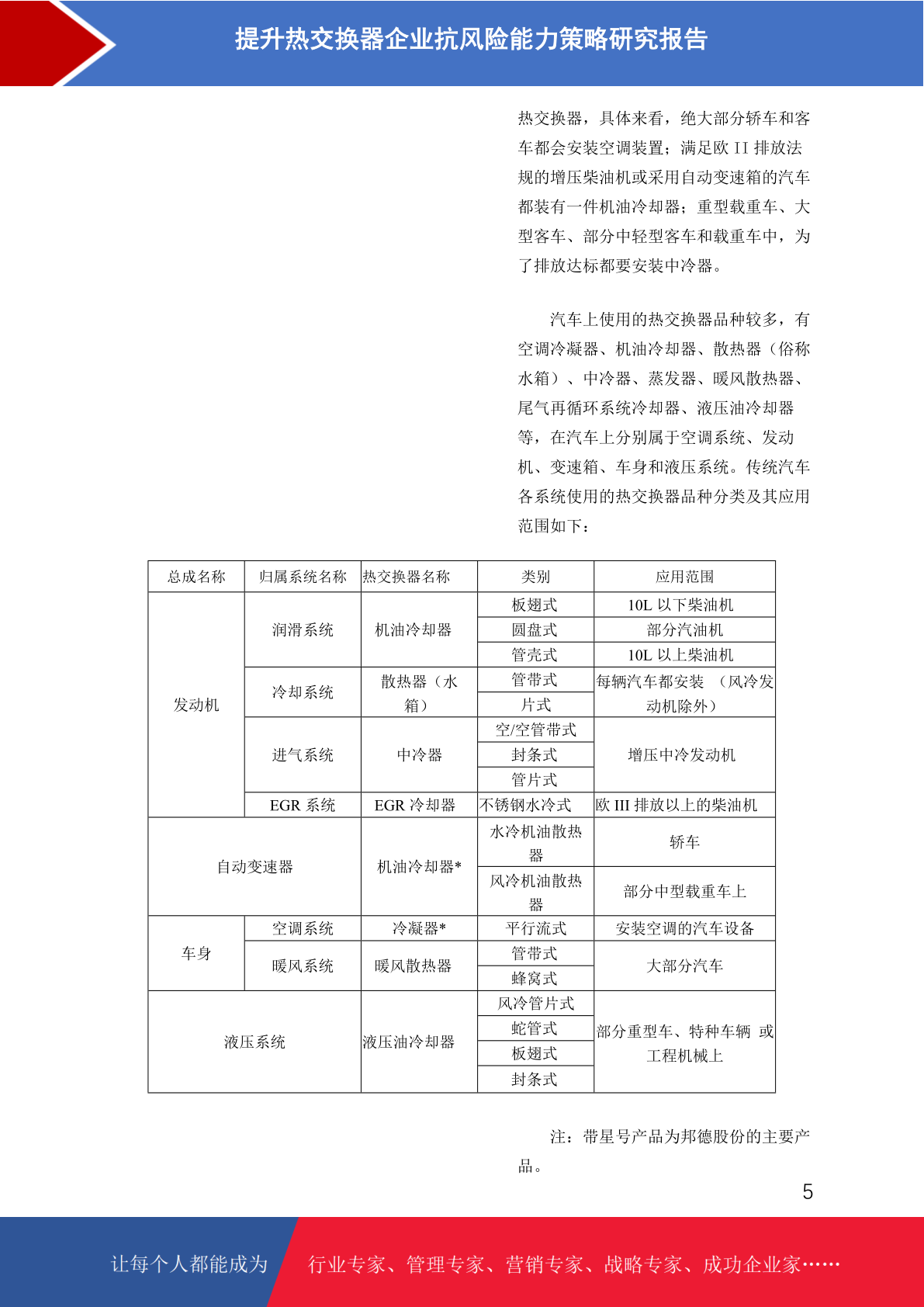 提升热交换器企业抗风险能力策略研究报告

热交换器，具体来看，绝大部分轿车和客车都会安装空调装置；满足欧 II 排放法规的增压柴油机或采用自动变速箱的汽车都装有一件机油冷却器；重型载重车、大型客车、部分中轻型客车和载重车中，为了排放达标都要安装中冷器。

汽车上使用的热交换器品种较多，有空调冷凝器、机油冷却器、散热器（俗称水箱）、中冷器、蒸发器、暖风散热器、尾气再循环系统冷却器、液压油冷却器等，在汽车上分别属于空调系统、发动机、变速箱、车身和液压系统。传统汽车各系统使用的热交换器品种分类及其应用范围如下：

| 总成名称 | 归属系统名称 | 热交换器名称 | 类别 | 应用范围 |
|---|---|---|---|---|
| 发动机 | 润滑系统 | 机油冷却器 | 板翅式 | 10L 以下柴油机 |
| | | | 圆盘式 | 部分汽油机 |
| | | | 管壳式 | 10L 以上柴油机 |
| | 冷却系统 | 散热器（水箱） | 管带式 | 每辆汽车都安装 （风冷发动机除外） |
| | | | 片式 | |
| | 进气系统 | 中冷器 | 空/空管带式 | 增压中冷发动机 |
| | | | 封条式 | |
| | | | 管片式 | |
| | EGR 系统 | EGR 冷却器 | 不锈钢水冷式 | 欧 III 排放以上的柴油机 |
| 自动变速器 | | 机油冷却器* | 水冷机油散热器 | 轿车 |
| | | | 风冷机油散热器 | 部分中型载重车上 |
| 车身 | 空调系统 | 冷凝器* | 平行流式 | 安装空调的汽车设备 |
| | 暖风系统 | 暖风散热器 | 管带式 | 大部分汽车 |
| | | | 蜂窝式 | |
| 液压系统 | | 液压油冷却器 | 风冷管片式 | 部分重型车、特种车辆 或工程机械上 |
| | | | 蛇管式 | |
| | | | 板翅式 | |
| | | | 封条式 | |

注：带星号产品为邦德股份的主要产品。

5

让每个人都能成为 行业专家、管理专家、营销专家、战略专家、成功企业家……